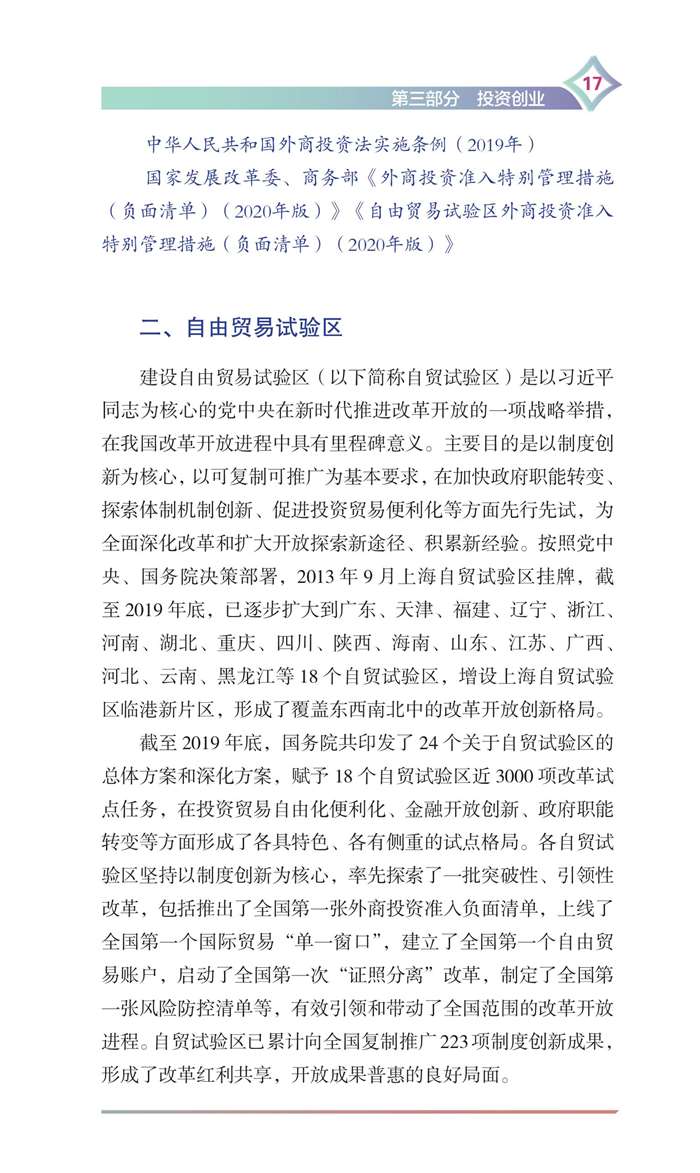 第三部分　投资创业

17

中华人民共和国外商投资法实施条例（2019年）

国家发展改革委、商务部《外商投资准入特别管理措施（负面清单）（2020年版）》《自由贸易试验区外商投资准入特别管理措施（负面清单）（2020年版）》

二、自由贸易试验区

建设自由贸易试验区（以下简称自贸试验区）是以习近平同志为核心的党中央在新时代推进改革开放的一项战略举措，在我国改革开放进程中具有里程碑意义。主要目的是以制度创新为核心，以可复制可推广为基本要求，在加快政府职能转变、探索体制机制创新、促进投资贸易便利化等方面先行先试，为全面深化改革和扩大开放探索新途径、积累新经验。按照党中央、国务院决策部署，2013 年 9 月上海自贸试验区挂牌，截至 2019 年底，已逐步扩大到广东、天津、福建、辽宁、浙江、河南、湖北、重庆、四川、陕西、海南、山东、江苏、广西、河北、云南、黑龙江等 18 个自贸试验区，增设上海自贸试验区临港新片区，形成了覆盖东西南北中的改革开放创新格局。

截至 2019 年底，国务院共印发了 24 个关于自贸试验区的总体方案和深化方案，赋予 18 个自贸试验区近 3000 项改革试点任务，在投资贸易自由化便利化、金融开放创新、政府职能转变等方面形成了各具特色、各有侧重的试点格局。各自贸试验区坚持以制度创新为核心，率先探索了一批突破性、引领性改革，包括推出了全国第一张外商投资准入负面清单，上线了全国第一个国际贸易“单一窗口”，建立了全国第一个自由贸易账户，启动了全国第一次“证照分离”改革，制定了全国第一张风险防控清单等，有效引领和带动了全国范围的改革开放进程。自贸试验区已累计向全国复制推广 223 项制度创新成果，形成了改革红利共享，开放成果普惠的良好局面。